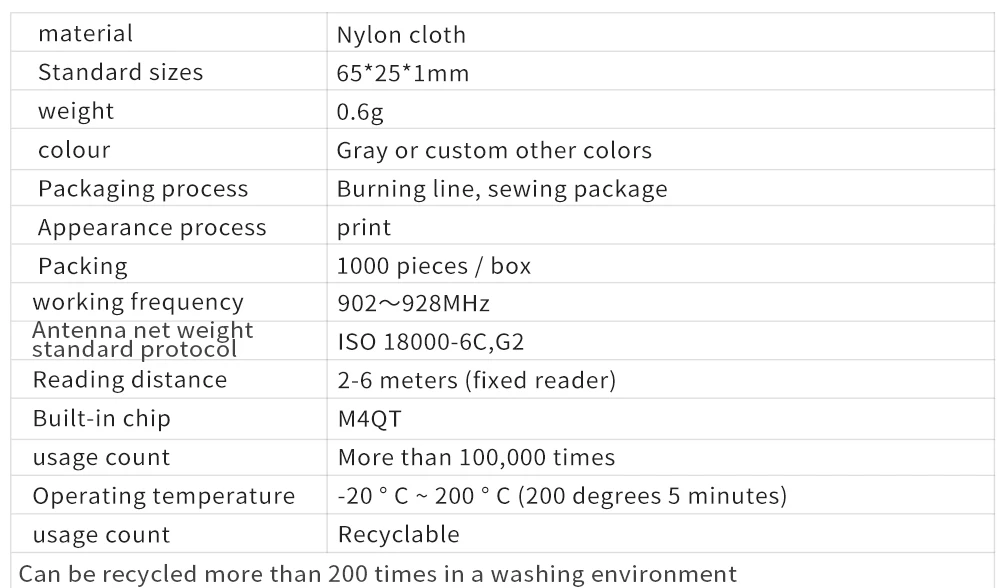 | material | Nylon cloth |
|---|---|
| Standard sizes | 65*25*1mm |
| weight | 0.6g |
| colour | Gray or custom other colors |
| Packaging process | Burning line, sewing package |
| Appearance process | print |
| Packing | 1000 pieces / box |
| working frequency | 902～928MHz |
| Antenna net weight standard protocol | ISO 18000-6C,G2 |
| Reading distance | 2-6 meters (fixed reader) |
| Built-in chip | M4QT |
| usage count | More than 100,000 times |
| Operating temperature | -20 ° C ~ 200 ° C (200 degrees 5 minutes) |
| usage count | Recyclable |
| Can be recycled more than 200 times in a washing environment | |